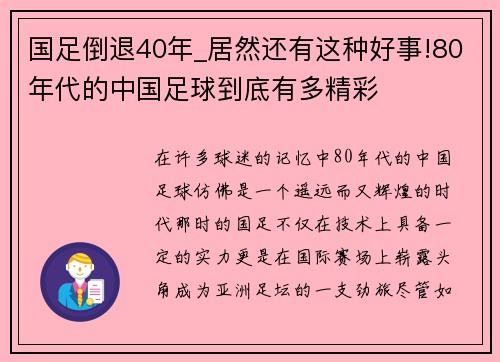 国足倒退40年_居然还有这种好事!80年代的中国足球到底有多精彩

在许多球迷的记忆中80年代的中国足球仿佛是一个遥远而又辉煌的时代那时的国足不仅在技术上具备一定的实力更是在国际赛场上崭露头角成为亚洲足坛的一支劲旅尽管如